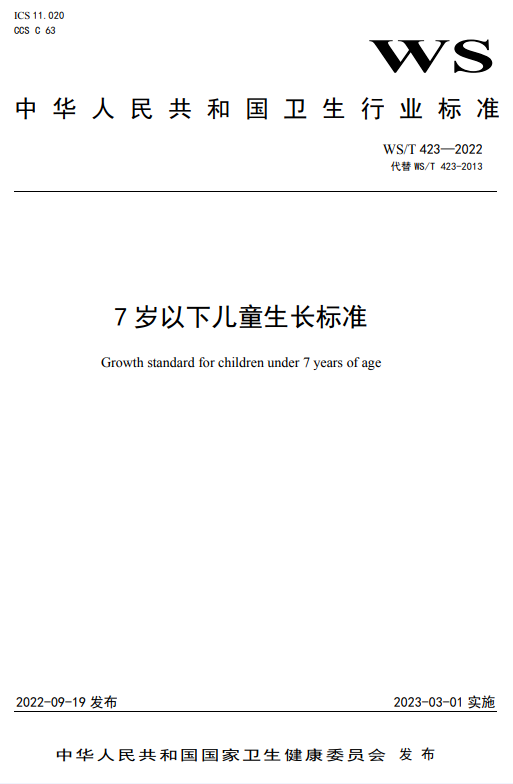 ICS 11.020
CCS C 63

WS

中华人民共和国卫生行业标准

WS/T 423—2022
代替WS/T 423-2013

7岁以下儿童生长标准

Growth standard for children under 7 years of age

2022-09-19发布 2023-03-01实施

中华人民共和国国家卫生健康委员会 发布